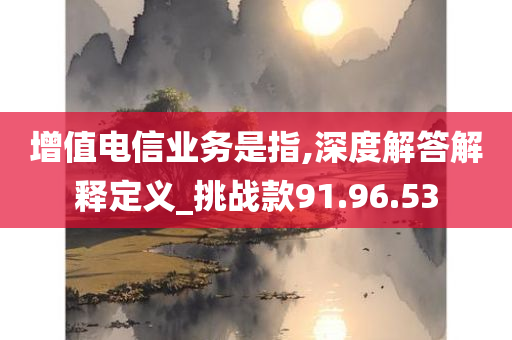 增值电信业务是指,深度解答解释定义_挑战款91.96.53